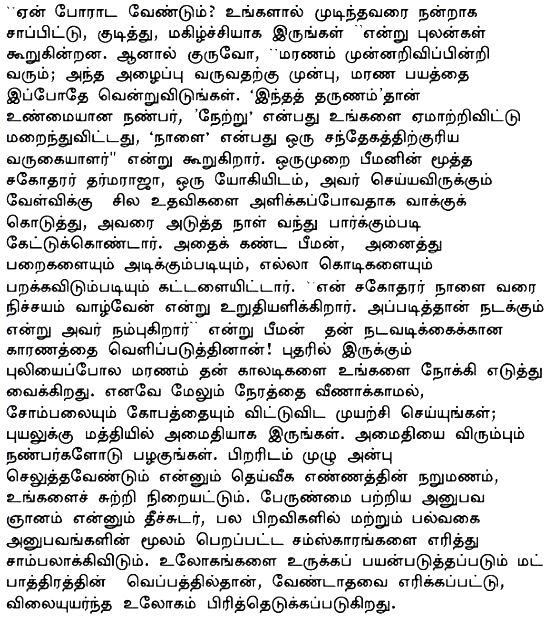 ``ஏன் போராட வேண்டும்? உங்களால் முடிந்தவரை நன்றாக சாப்பிட்டு, குடித்து, மகிழ்ச்சியாக இருங்கள் ``என்று புலன்கள் கூறுகின்றன. ஆனால் குருவோ, ``மரணம் முன்னறிவிப்பின்றி வரும்; அந்த அழைப்பு வருவதற்கு முன்பு, மரண பயத்தை இப்போதே வென்றுவிடுங்கள். 'இந்தத் தருணம்'தான் உண்மையான நண்பர், 'நேற்று' என்பது உங்களை ஏமாற்றிவிட்டு மறைந்துவிட்டது, 'நாளை' என்பது ஒரு சந்தேகத்திற்குரிய வருகையாளர்'' என்று கூறுகிறார். ஒருமுறை பீமனின் மூத்த சகோதரர் தர்மராஜா, ஒரு யோகியிடம், அவர் செய்யவிருக்கும் வேள்விக்கு சில உதவிகளை அளிக்கப்போவதாக வாக்குக் கொடுத்து, அவரை அடுத்த நாள் வந்து பார்க்கும்படி கேட்டுக்கொண்டார். அதைக் கண்ட பீமன், அனைத்து பறைகளையும் அடிக்கும்படியும், எல்லா கொடிகளையும் பறக்கவிடும்படியும் கட்டளையிட்டார். ``என் சகோதரர் நாளை வரை நிச்சயம் வாழ்வேன் என்று உறுதியளிக்கிறார். அப்படித்தான் நடக்கும் என்று அவர் நம்புகிறார்`` என்று பீமன் தன் நடவடிக்கைக்கான காரணத்தை வெளிப்படுத்தினான்! புதரில் இருக்கும் புலியைப்போல மரணம் தன் காலடிகளை உங்களை நோக்கி எடுத்து வைக்கிறது. எனவே மேலும் நேரத்தை வீணாக்காமல், சோம்பலையும் கோபத்தையும் விட்டுவிட முயற்சி செய்யுங்கள்; புயலுக்கு மத்தியில் அமைதியாக இருங்கள். அமைதியை விரும்பும் நண்பர்களோடு பழகுங்கள். பிறரிடம் முழு அன்பு செலுத்தவேண்டும் என்னும் தெய்வீக எண்ணத்தின் நறுமணம், உங்களைச் சுற்றி நிறையட்டும். பேருண்மை பற்றிய அனுபவ ஞானம் என்னும் தீச்சுடர், பல பிறவிகளில் மற்றும் பல்வகை அனுபவங்களின் மூலம் பெறப்பட்ட சம்ஸ்காரங்களை எரித்து சாம்பலாக்கிவிடும். உலோகங்களை உருக்கப் பயன்படுத்தப்படும் மட் பாத்திரத்தின் வெப்பத்தில்தான், வேண்டாதவை எரிக்கப்பட்டு, விலையுயர்ந்த உலோகம் பிரித்தெடுக்கப்படுகிறது.